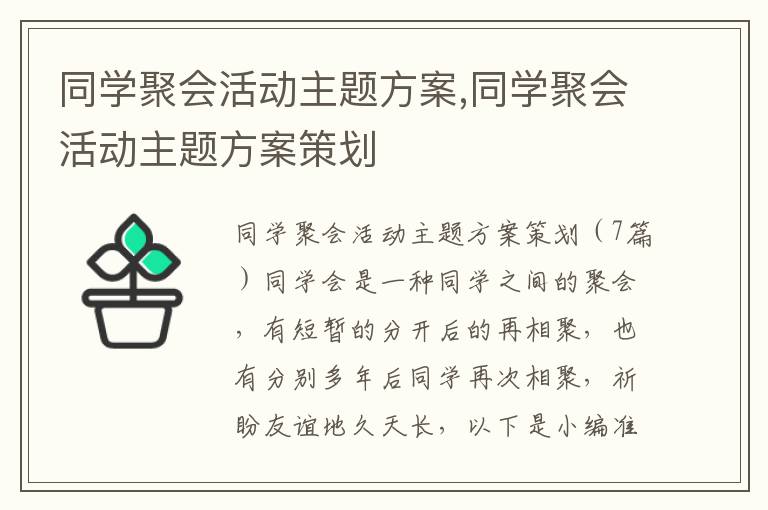 同学聚会活动主题方案,同学聚会活动主题方案策划

同学聚会活动主题方案策划（7篇）同学会是一种同学之间的聚会，有短暂的分开后的再相聚，也有分别多年后同学再次相聚，祈盼友谊地久天长，以下是小编准